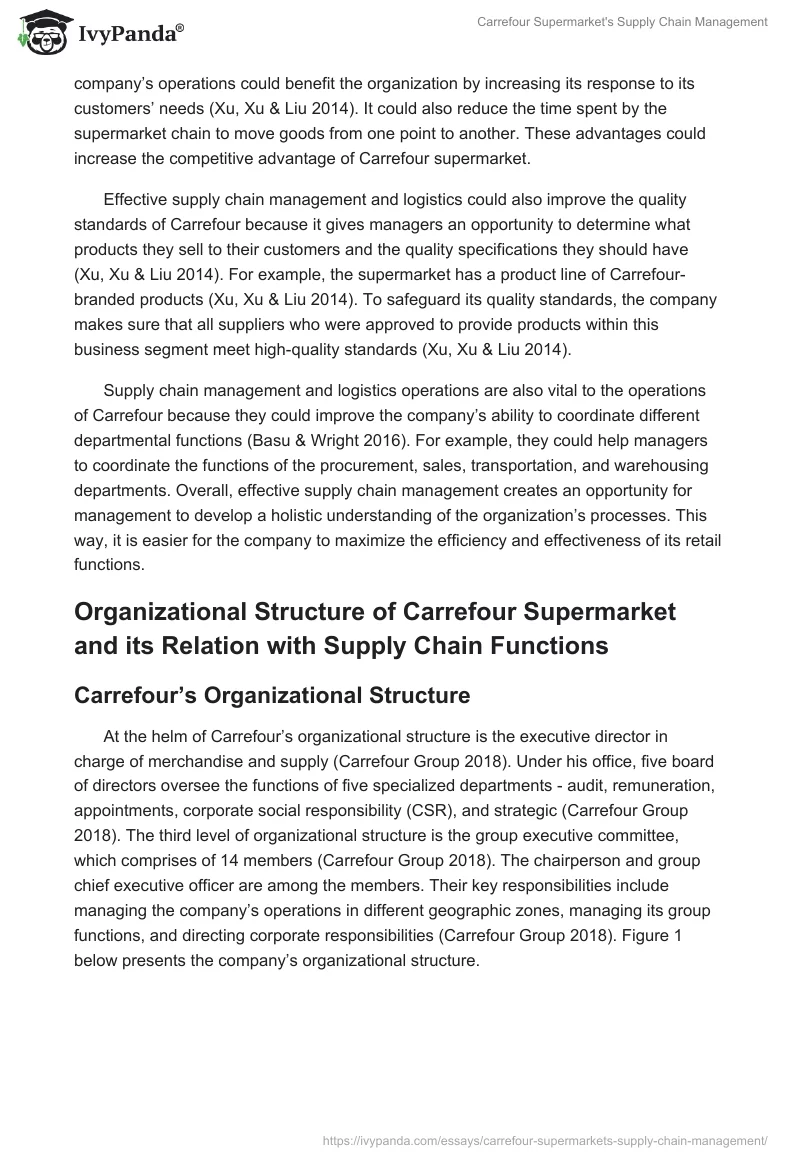 IvyPanda®

Carrefour Supermarket's Supply Chain Management

company's operations could benefit the organization by increasing its response to its customers' needs (Xu, Xu & Liu 2014). It could also reduce the time spent by the supermarket chain to move goods from one point to another. These advantages could increase the competitive advantage of Carrefour supermarket.

Effective supply chain management and logistics could also improve the quality standards of Carrefour because it gives managers an opportunity to determine what products they sell to their customers and the quality specifications they should have (Xu, Xu & Liu 2014). For example, the supermarket has a product line of Carrefour-branded products (Xu, Xu & Liu 2014). To safeguard its quality standards, the company makes sure that all suppliers who were approved to provide products within this business segment meet high-quality standards (Xu, Xu & Liu 2014).

Supply chain management and logistics operations are also vital to the operations of Carrefour because they could improve the company's ability to coordinate different departmental functions (Basu & Wright 2016). For example, they could help managers to coordinate the functions of the procurement, sales, transportation, and warehousing departments. Overall, effective supply chain management creates an opportunity for management to develop a holistic understanding of the organization's processes. This way, it is easier for the company to maximize the efficiency and effectiveness of its retail functions.

Organizational Structure of Carrefour Supermarket and its Relation with Supply Chain Functions

Carrefour's Organizational Structure

At the helm of Carrefour's organizational structure is the executive director in charge of merchandise and supply (Carrefour Group 2018). Under his office, five board of directors oversee the functions of five specialized departments - audit, remuneration, appointments, corporate social responsibility (CSR), and strategic (Carrefour Group 2018). The third level of organizational structure is the group executive committee, which comprises of 14 members (Carrefour Group 2018). The chairperson and group chief executive officer are among the members. Their key responsibilities include managing the company's operations in different geographic zones, managing its group functions, and directing corporate responsibilities (Carrefour Group 2018). Figure 1 below presents the company's organizational structure.

https://ivypanda.com/essays/carrefour-supermarkets-supply-chain-management/